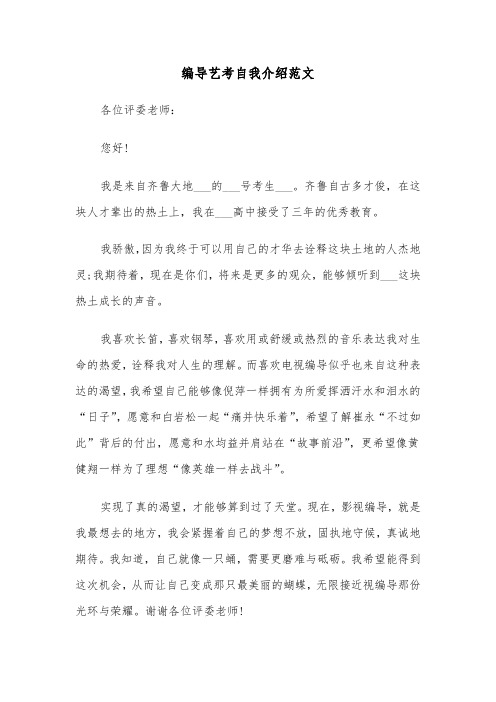 编导艺考自我介绍范文

各位评委老师:

您好!

我是来自齐鲁大地___的___号考生___。齐鲁自古多才俊，在这块人才辈出的热土上，我在___高中接受了三年的优秀教育。

我骄傲,因为我终于可以用自己的才华去诠释这块土地的人杰地灵;我期待着，现在是你们，将来是更多的观众，能够倾听到___这块热土成长的声音。

我喜欢长笛，喜欢钢琴，喜欢用或舒缓或热烈的音乐表达我对生命的热爱，诠释我对人生的理解。而喜欢电视编导似乎也来自这种表达的渴望，我希望自己能够像倪萍一样拥有为所爱挥洒汗水和泪水的“日子”，愿意和白岩松一起“痛并快乐着”，希望了解崔永“不过如此”背后的付出，愿意和水均益并肩站在“故事前沿”，更希望像黄健翔一样为了理想“像英雄一样去战斗”。

实现了真的渴望，才能够算到过了天堂。现在，影视编导，就是我最想去的地方，我会紧握着自己的梦想不放，固执地守候，真诚地期待。我知道，自己就像一只蛹，需要更磨难与砥砺。我希望能得到这次机会，从而让自己变成那只最美丽的蝴蝶，无限接近视编导那份光环与荣耀。谢谢各位评委老师!